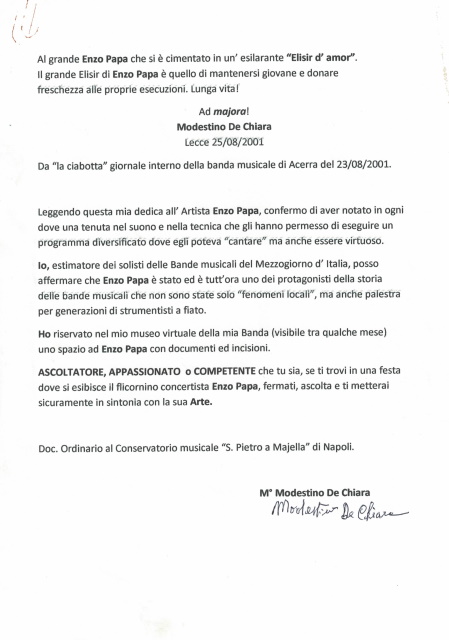 Al grande Enzo Papa che si è cimentato in un' esilarante "Elisir d' amor". Il grande Elisir di Enzo Papa è quello di mantenersi giovane e donare freschezza alle proprie esecuzioni. Lunga vita!

Ad majora!
Modestino De Chiara
Lecce 25/08/2001

Da "la ciabotta" giornale interno della banda musicale di Acerra del 23/08/2001.

Leggendo questa mia dedica all' Artista Enzo Papa, confermo di aver notato in ogni dove una tenuta nel suono e nella tecnica che gli hanno permesso di eseguire un programma diversificato dove egli poteva "cantare" ma anche essere virtuoso.

Io, estimatore dei solisti delle Bande musicali del Mezzogiorno d' Italia, posso affermare che Enzo Papa è stato ed è tutt'ora uno dei protagonisti della storia delle bande musicali che non sono state solo "fenomeni locali", ma anche palestra per generazioni di strumentisti a fiato.

Ho riservato nel mio museo virtuale della mia Banda (visibile tra qualche mese) uno spazio ad Enzo Papa con documenti ed incisioni.

ASCOLTATORE, APPASSIONATO o COMPETENTE che tu sia, se ti trovi in una festa dove si esibisce il flicornino concertista Enzo Papa, fermati, ascolta e ti metterai sicuramente in sintonia con la sua Arte.

Doc. Ordinario al Conservatorio musicale "S. Pietro a Majella" di Napoli.

M° Modestino De Chiara
Modestino De Chiara